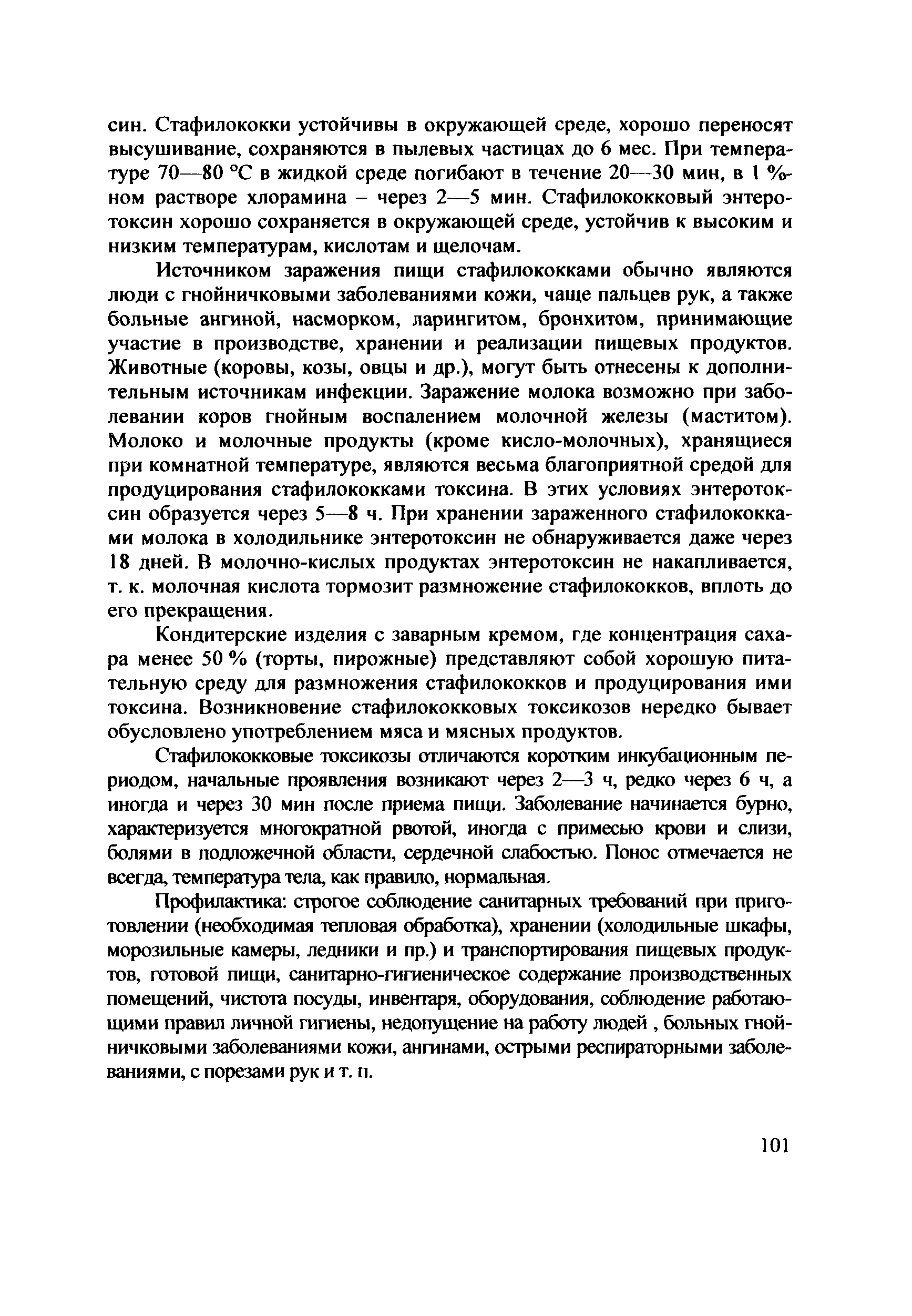 син. Стафилококки устойчивы в окружающей среде, хорошо переносят высушивание, сохраняются в пылевых частицах до 6 мес. При температуре 70—80 °С в жидкой среде погибают в течение 20—30 мин, в 1 %-ном растворе хлорамина – через 2—5 мин. Стафилококковый энтеротоксин хорошо сохраняется в окружающей среде, устойчив к высоким и низким температурам, кислотам и щелочам.

Источником заражения пищи стафилококками обычно являются люди с гнойничковыми заболеваниями кожи, чаще пальцев рук, а также больные ангиной, насморком, ларингитом, бронхитом, принимающие участие в производстве, хранении и реализации пищевых продуктов. Животные (коровы, козы, овцы и др.), могут быть отнесены к дополнительным источникам инфекции. Заражение молока возможно при заболевании коров гнойным воспалением молочной железы (маститом). Молоко и молочные продукты (кроме кисло-молочных), хранящиеся при комнатной температуре, являются весьма благоприятной средой для продуцирования стафилококками токсина. В этих условиях энтеротоксин образуется через 5—8 ч. При хранении зараженного стафилококками молока в холодильнике энтеротоксин не обнаруживается даже через 18 дней. В молочно-кислых продуктах энтеротоксин не накапливается, т. к. молочная кислота тормозит размножение стафилококков, вплоть до его прекращения.

Кондитерские изделия с заварным кремом, где концентрация сахара менее 50 % (торты, пирожные) представляют собой хорошую питательную среду для размножения стафилококков и продуцирования ими токсина. Возникновение стафилококковых токсикозов нередко бывает обусловлено употреблением мяса и мясных продуктов.

Стафилококковые токсикозы отличаются коротким инкубационным периодом, начальные проявления возникают через 2—3 ч, редко через 6 ч, а иногда и через 30 мин после приема пищи. Заболевание начинается бурно, характеризуется многократной рвотой, иногда с примесью крови и слизи, болями в подложечной области, сердечной слабостью. Понос отмечается не всегда, температура тела, как правило, нормальная.

Профилактика: строгое соблюдение санитарных требований при приготовлении (необходимая тепловая обработка), хранении (холодильные шкафы, морозильные камеры, ледники и пр.) и транспортирования пищевых продуктов, готовой пищи, санитарно-гигиеническое содержание производственных помещений, чистота посуды, инвентаря, оборудования, соблюдение работающими правил личной гигиены, недопущение на работу людей , больных гнойничковыми заболеваниями кожи, ангинами, острыми респираторными заболеваниями, с порезами рук и т. п.

101